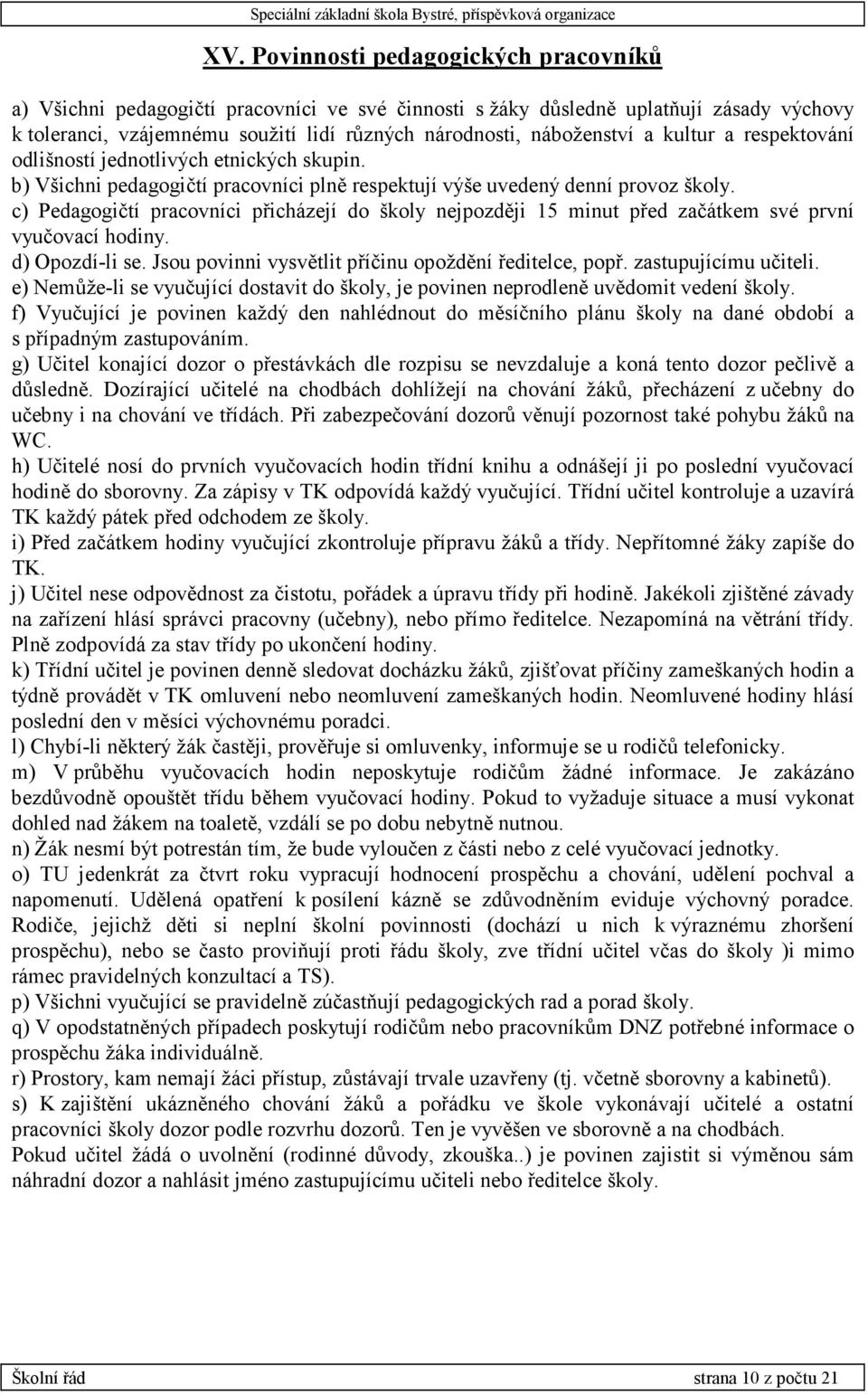 Speciální základní škola Bystré, příspěvková organizace

XV. Povinnosti pedagogických pracovníků

a) Všichni pedagogičtí pracovníci ve své činnosti s žáky důsledně uplatňují zásady výchovy k toleranci, vzájemnému soužití lidí různých národnosti, náboženství a kultur a respektování odlišností jednotlivých etnických skupin.
b) Všichni pedagogičtí pracovníci plně respektují výše uvedený denní provoz školy.
c) Pedagogičtí pracovníci přicházejí do školy nejpozději 15 minut před začátkem své první vyučovací hodiny.
d) Opozdí-li se. Jsou povinni vysvětlit příčinu opoždění ředitelce, popř. zastupujícímu učiteli.
e) Nemůže-li se vyučující dostavit do školy, je povinen neprodleně uvědomit vedení školy.
f) Vyučující je povinen každý den nahlédnout do měsíčního plánu školy na dané období a s případným zastupováním.
g) Učitel konající dozor o přestávkách dle rozpisu se nevzdaluje a koná tento dozor pečlivě a důsledně. Dozírající učitelé na chodbách dohlížejí na chování žáků, přecházení z učebny do učebny i na chování ve třídách. Při zabezpečování dozorů věnují pozornost také pohybu žáků na WC.
h) Učitelé nosí do prvních vyučovacích hodin třídní knihu a odnášejí ji po poslední vyučovací hodině do sborovny. Za zápisy v TK odpovídá každý vyučující. Třídní učitel kontroluje a uzavírá TK každý pátek před odchodem ze školy.
i) Před začátkem hodiny vyučující zkontroluje přípravu žáků a třídy. Nepřítomné žáky zapíše do TK.
j) Učitel nese odpovědnost za čistotu, pořádek a úpravu třídy při hodině. Jakékoli zjištěné závady na zařízení hlásí správci pracovny (učebny), nebo přímo ředitelce. Nezapomíná na větrání třídy. Plně zodpovídá za stav třídy po ukončení hodiny.
k) Třídní učitel je povinen denně sledovat docházku žáků, zjišťovat příčiny zameškaných hodin a týdně provádět v TK omluvení nebo neomluvení zameškaných hodin. Neomluvené hodiny hlásí poslední den v měsíci výchovnému poradci.
l) Chybí-li některý žák častěji, prověřuje si omluvenky, informuje se u rodičů telefonicky.
m) V průběhu vyučovacích hodin neposkytuje rodičům žádné informace. Je zakázáno bezdůvodně opouštět třídu během vyučovací hodiny. Pokud to vyžaduje situace a musí vykonat dohled nad žákem na toaletě, vzdálí se po dobu nebytně nutnou.
n) Žák nesmí být potrestán tím, že bude vyloučen z části nebo z celé vyučovací jednotky.
o) TU jedenkrát za čtvrt roku vypracují hodnocení prospěchu a chování, udělení pochval a napomenutí. Udělená opatření k posílení kázně se zdůvodněním eviduje výchovný poradce. Rodiče, jejichž děti si neplní školní povinnosti (dochází u nich k výraznému zhoršení prospěchu), nebo se často proviňují proti řádu školy, zve třídní učitel včas do školy )i mimo rámec pravidelných konzultací a TS).
p) Všichni vyučující se pravidelně zúčastňují pedagogických rad a porad školy.
q) V opodstatněných případech poskytují rodičům nebo pracovníkům DNZ potřebné informace o prospěchu žáka individuálně.
r) Prostory, kam nemají žáci přístup, zůstávají trvale uzavřeny (tj. včetně sborovny a kabinetů).
s) K zajištění ukázněného chování žáků a pořádku ve škole vykonávají učitelé a ostatní pracovníci školy dozor podle rozvrhu dozorů. Ten je vyvěšen ve sborovně a na chodbách.
Pokud učitel žádá o uvolnění (rodinné důvody, zkouška..) je povinen zajistit si výměnou sám náhradní dozor a nahlásit jméno zastupujícímu učiteli nebo ředitelce školy.

Školní řád strana 10 z počtu 21